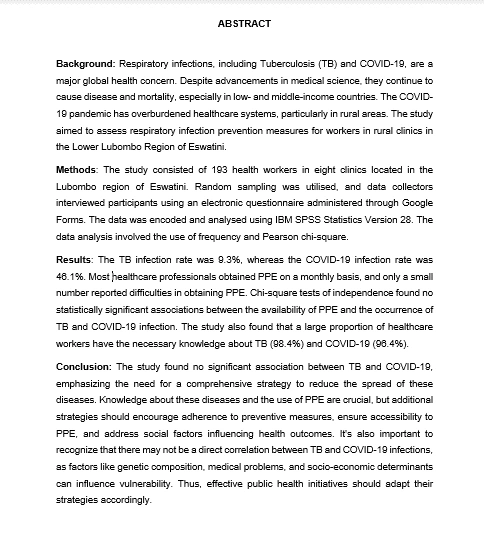 ABSTRACT

Background: Respiratory infections, including Tuberculosis (TB) and COVID-19, are a major global health concern. Despite advancements in medical science, they continue to cause disease and mortality, especially in low- and middle-income countries. The COVID-19 pandemic has overburdened healthcare systems, particularly in rural areas. The study aimed to assess respiratory infection prevention measures for workers in rural clinics in the Lower Lubombo Region of Eswatini.

Methods: The study consisted of 193 health workers in eight clinics located in the Lubombo region of Eswatini. Random sampling was utilised, and data collectors interviewed participants using an electronic questionnaire administered through Google Forms. The data was encoded and analysed using IBM SPSS Statistics Version 28. The data analysis involved the use of frequency and Pearson chi-square.

Results: The TB infection rate was 9.3%, whereas the COVID-19 infection rate was 46.1%. Most healthcare professionals obtained PPE on a monthly basis, and only a small number reported difficulties in obtaining PPE. Chi-square tests of independence found no statistically significant associations between the availability of PPE and the occurrence of TB and COVID-19 infection. The study also found that a large proportion of healthcare workers have the necessary knowledge about TB (98.4%) and COVID-19 (96.4%).

Conclusion: The study found no significant association between TB and COVID-19, emphasizing the need for a comprehensive strategy to reduce the spread of these diseases. Knowledge about these diseases and the use of PPE are crucial, but additional strategies should encourage adherence to preventive measures, ensure accessibility to PPE, and address social factors influencing health outcomes. It's also important to recognize that there may not be a direct correlation between TB and COVID-19 infections, as factors like genetic composition, medical problems, and socio-economic determinants can influence vulnerability. Thus, effective public health initiatives should adapt their strategies accordingly.